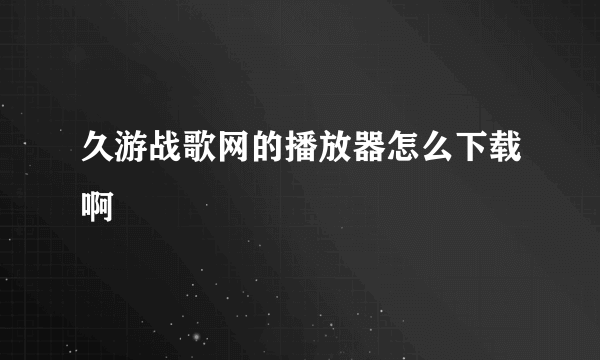 久游战歌网的播放器怎么下载啊